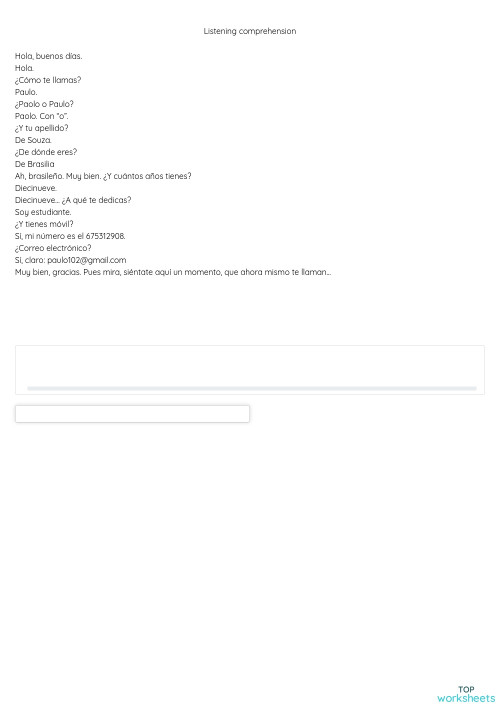 Listening comprehension

Hola, buenos días.
Hola.
¿Cómo te llamas?
Paulo.
¿Paolo o Paulo?
Paolo. Con "o".
¿Y tu apellido?
De Souza.
¿De dónde eres?
De Brasilia
Ah, brasileño. Muy bien. ¿Y cuántos años tienes?
Diecinueve.
Diecinueve... ¿A qué te dedicas?
Soy estudiante.
¿Y tienes móvil?
Sí, mi número es el 675312908.
¿Correo electrónico?
Sí, claro: paulo102@gmail.com
Muy bien, gracias. Pues mira, siéntate aquí un momento, que ahora mismo te llaman...

TOP
worksheets